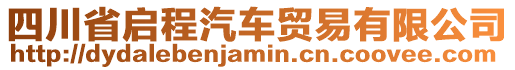 四川省启程汽车贸易有限公司
http://dydalebenjamin.cn.coovee.com